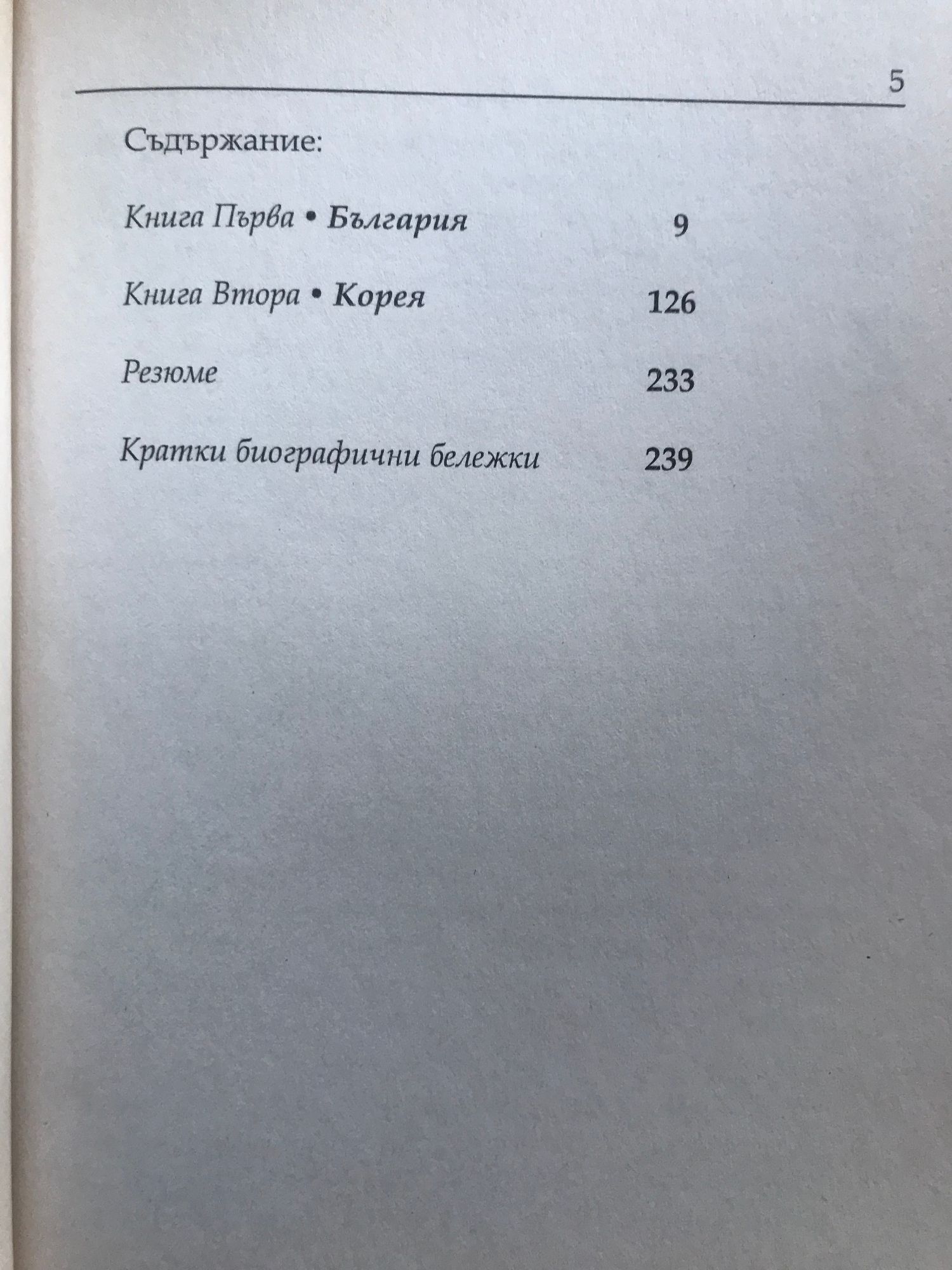 5

Съдържание:

Книга Първа • България 9

Книга Втора • Корея 126

Резюме 233

Кратки биографични бележки 239